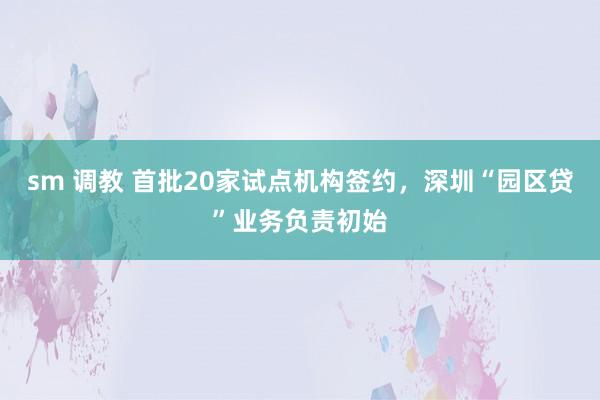 sm 调教 首批20家试点机构签约，深圳“园区贷”业务负责初始